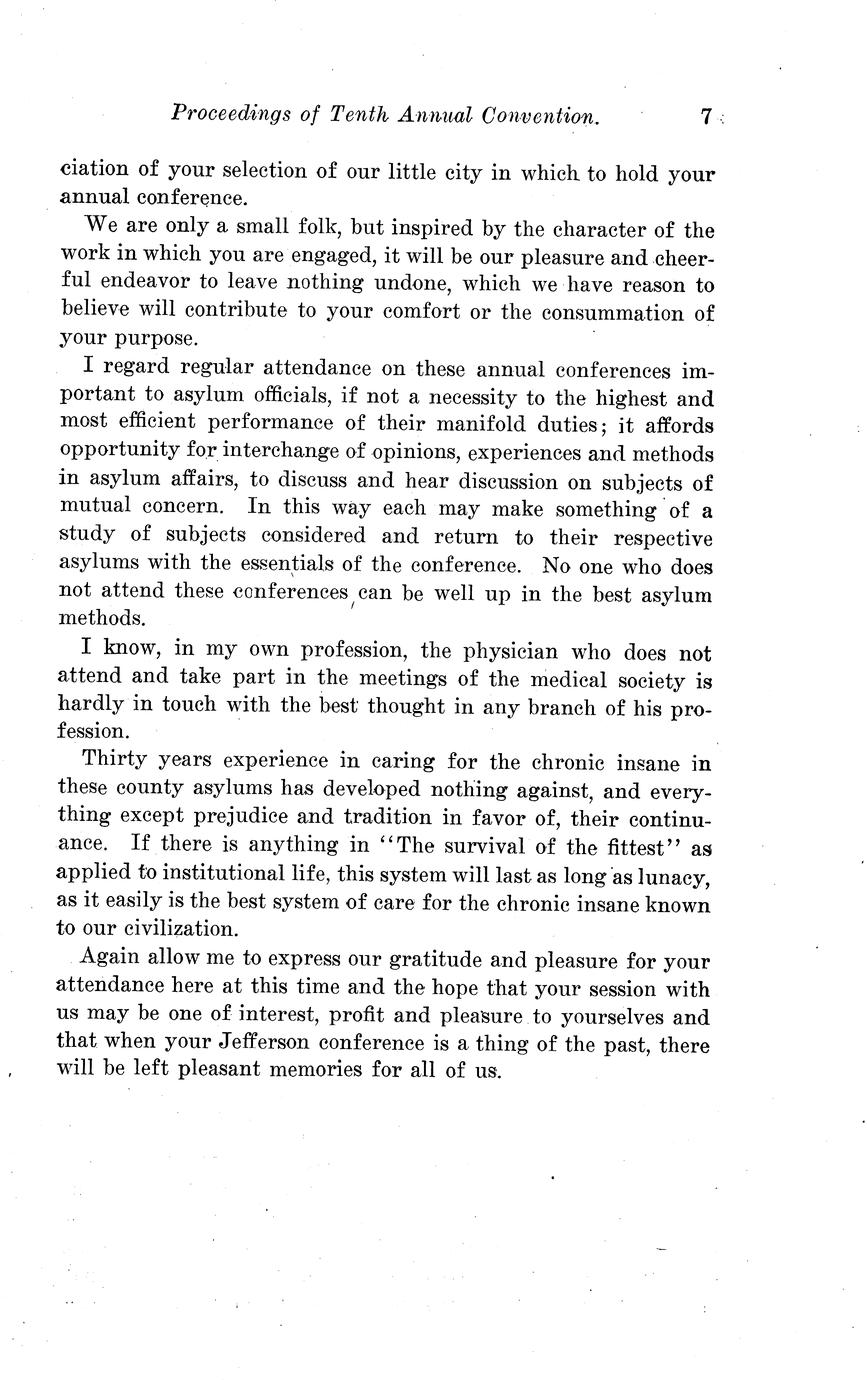 Proceedings of Tenth Annual Convention. 7

ciation of your selection of our little city in which to hold your annual conference.

We are only a small folk, but inspired by the character of the work in which you are engaged, it will be our pleasure and cheerful endeavor to leave nothing undone, which we have reason to believe will contribute to your comfort or the consummation of your purpose.

I regard regular attendance on these annual conferences important to asylum officials, if not a necessity to the highest and most efficient performance of their manifold duties; it affords opportunity for interchange of opinions, experiences and methods in asylum affairs, to discuss and hear discussion on subjects of mutual concern. In this way each may make something of a study of subjects considered and return to their respective asylums with the essentials of the conference. No one who does not attend these conferences can be well up in the best asylum methods.

I know, in my own profession, the physician who does not attend and take part in the meetings of the medical society is hardly in touch with the best thought in any branch of his profession.

Thirty years experience in caring for the chronic insane in these county asylums has developed nothing against, and everything except prejudice and tradition in favor of, their continuance. If there is anything in "The survival of the fittest" as applied to institutional life, this system will last as long as lunacy, as it easily is the best system of care for the chronic insane known to our civilization.

Again allow me to express our gratitude and pleasure for your attendance here at this time and the hope that your session with us may be one of interest, profit and pleasure to yourselves and that when your Jefferson conference is a thing of the past, there will be left pleasant memories for all of us.